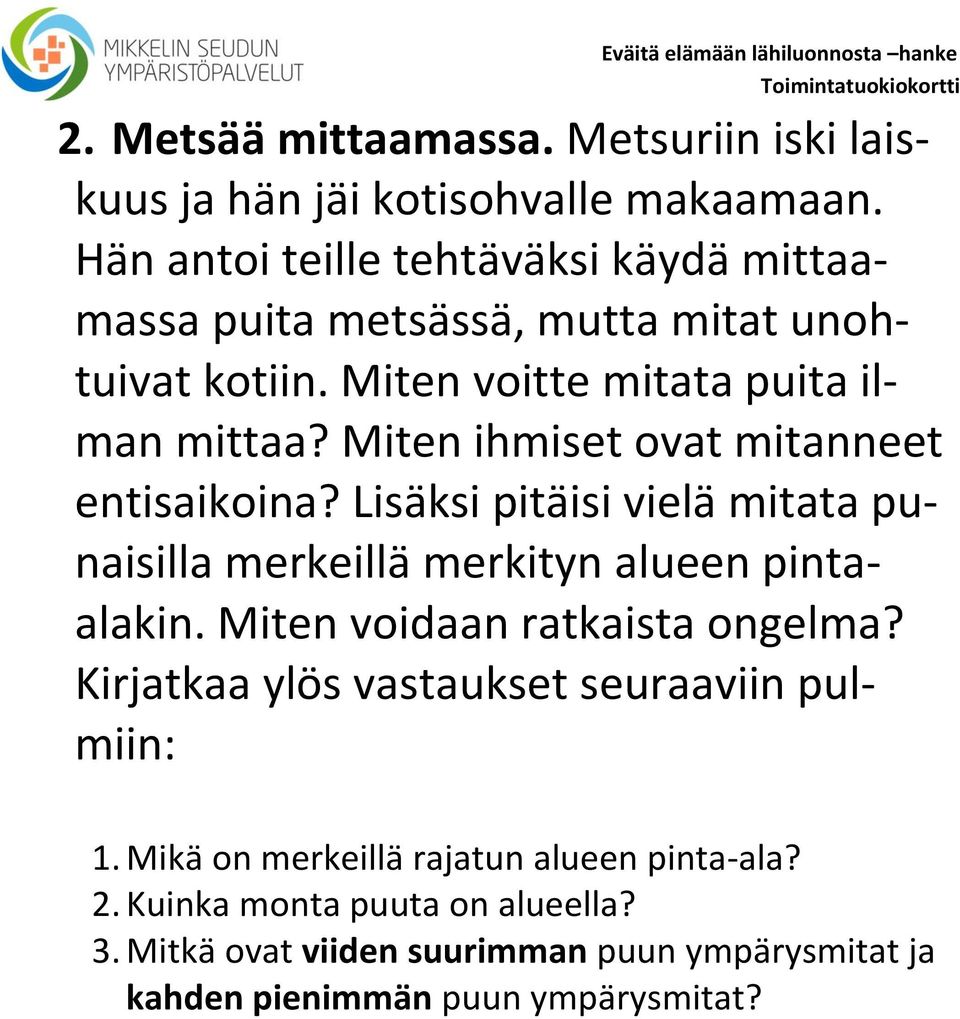 MIKKELIN SEUDUN YMPÄRISTÖPALVELUT

Eväitä elämään lähiluonnosta –hanke
Toimintatuokiokortti

2. Metsää mittaamassa. Metsuriin iski laiskuus ja hän jäi kotisohvalle makaamaan. Hän antoi teille tehtäväksi käydä mittaamassa puita metsässä, mutta mitat unohtuivat kotiin. Miten voitte mitata puita ilman mittaa? Miten ihmiset ovat mitanneet entisaikoina? Lisäksi pitäisi vielä mitata punaisilla merkeillä merkityn alueen pinta-alakin. Miten voidaan ratkaista ongelma? Kirjatkaa ylös vastaukset seuraaviin pulmiin:

1. Mikä on merkeillä rajatun alueen pinta-ala?
2. Kuinka monta puuta on alueella?
3. Mitkä ovat viiden suurimman puun ympärysmitat ja kahden pienimmän puun ympärysmitat?